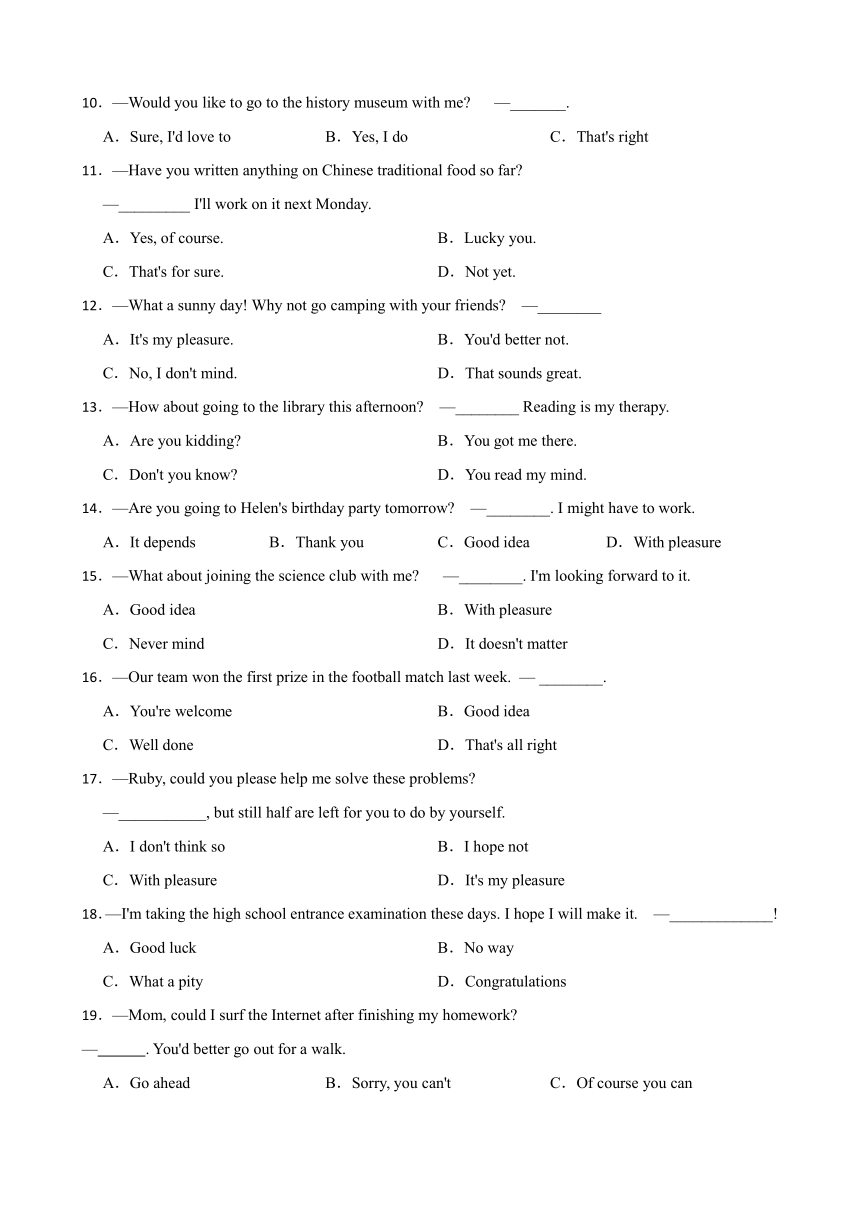 10．—Would you like to go to the history museum with me?　—_______.

A．Sure, I'd love to　　B．Yes, I do　　C．That's right

11．—Have you written anything on Chinese traditional food so far?

—_________ I'll work on it next Monday.

A．Yes, of course.　　B．Lucky you.

C．That's for sure.　　D．Not yet.

12．—What a sunny day! Why not go camping with your friends?　—________

A．It's my pleasure.　　B．You'd better not.

C．No, I don't mind.　　D．That sounds great.

13．—How about going to the library this afternoon?　—________ Reading is my therapy.

A．Are you kidding?　　B．You got me there.

C．Don't you know?　　D．You read my mind.

14．—Are you going to Helen's birthday party tomorrow?　—________. I might have to work.

A．It depends　　B．Thank you　　C．Good idea　　D．With pleasure

15．—What about joining the science club with me?　—________. I'm looking forward to it.

A．Good idea　　B．With pleasure

C．Never mind　　D．It doesn't matter

16．—Our team won the first prize in the football match last week. — ________.

A．You're welcome　　B．Good idea

C．Well done　　D．That's all right

17．—Ruby, could you please help me solve these problems?

—___________, but still half are left for you to do by yourself.

A．I don't think so　　B．I hope not

C．With pleasure　　D．It's my pleasure

18．—I'm taking the high school entrance examination these days. I hope I will make it.　—_____________!

A．Good luck　　B．No way

C．What a pity　　D．Congratulations

19．—Mom, could I surf the Internet after finishing my homework?

—______. You'd better go out for a walk.

A．Go ahead　　B．Sorry, you can't　　C．Of course you can